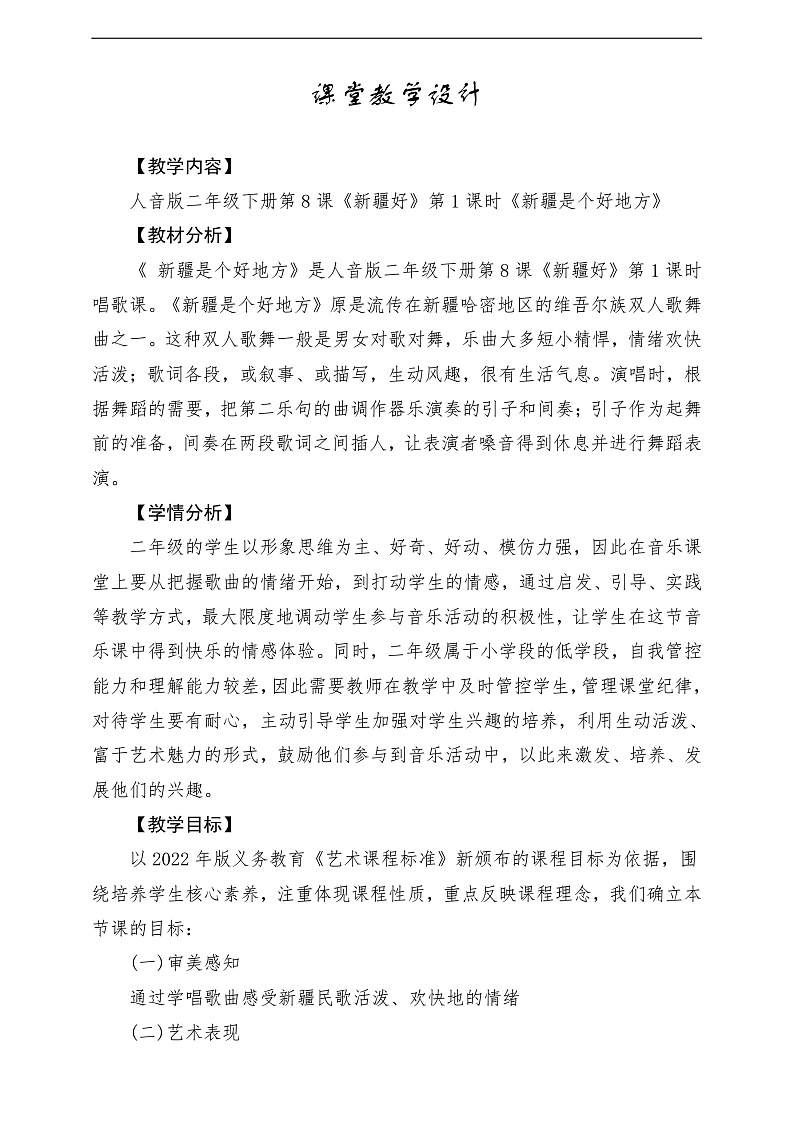 课堂教学设计

【教学内容】

人音版二年级下册第8课《新疆好》第1课时《新疆是个好地方》

【教材分析】

《 新疆是个好地方》是人音版二年级下册第8课《新疆好》第1课时唱歌课。《新疆是个好地方》原是流传在新疆哈密地区的维吾尔族双人歌舞曲之一。这种双人歌舞一般是男女对歌对舞，乐曲大多短小精悍，情绪欢快活泼；歌词各段，或叙事、或描写，生动风趣，很有生活气息。演唱时，根据舞蹈的需要，把第二乐句的曲调作器乐演奏的引子和间奏；引子作为起舞前的准备，间奏在两段歌词之间插人，让表演者嗓音得到休息并进行舞蹈表演。

【学情分析】

二年级的学生以形象思维为主、好奇、好动、模仿力强，因此在音乐课堂上要从把握歌曲的情绪开始，到打动学生的情感，通过启发、引导、实践等教学方式，最大限度地调动学生参与音乐活动的积极性，让学生在这节音乐课中得到快乐的情感体验。同时，二年级属于小学段的低学段，自我管控能力和理解能力较差，因此需要教师在教学中及时管控学生，管理课堂纪律，对待学生要有耐心，主动引导学生加强对学生兴趣的培养，利用生动活泼、富于艺术魅力的形式，鼓励他们参与到音乐活动中，以此来激发、培养、发展他们的兴趣。

【教学目标】

以2022年版义务教育《艺术课程标准》新颁布的课程目标为依据，围绕培养学生核心素养，注重体现课程性质，重点反映课程理念，我们确立本节课的目标：

(一)审美感知

通过学唱歌曲感受新疆民歌活泼、欢快地的情绪

(二)艺术表现